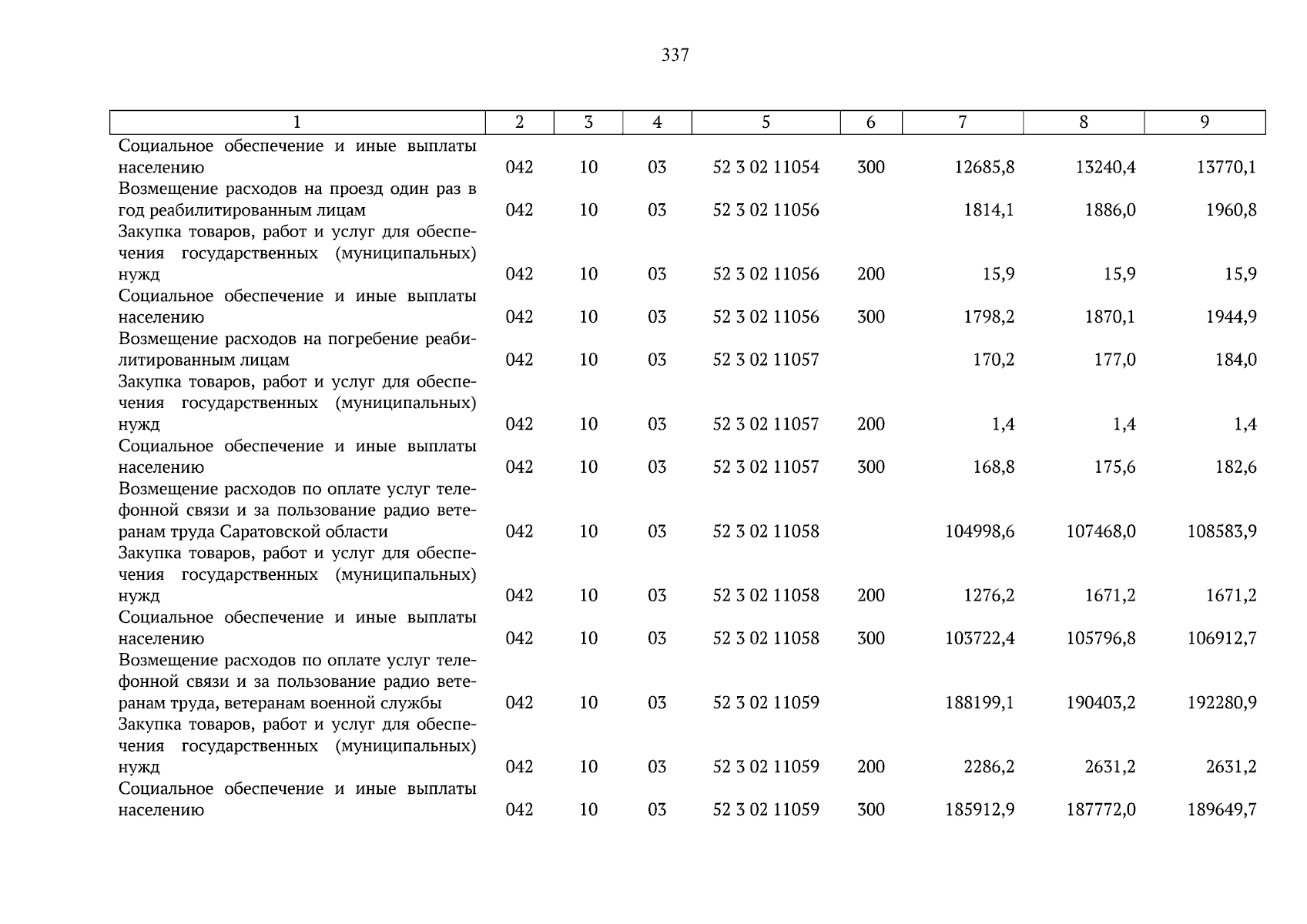 337

| 1 | 2 | 3 | 4 | 5 | 6 | 7 | 8 | 9 |
|---|---|---|---|---|---|---|---|---|
| Социальное обеспечение и иные выплаты населению | 042 | 10 | 03 | 52 3 02 11054 | 300 | 12685,8 | 13240,4 | 13770,1 |
| Возмещение расходов на проезд один раз в год реабилитированным лицам | 042 | 10 | 03 | 52 3 02 11056 | | 1814,1 | 1886,0 | 1960,8 |
| Закупка товаров, работ и услуг для обеспечения государственных (муниципальных) нужд | 042 | 10 | 03 | 52 3 02 11056 | 200 | 15,9 | 15,9 | 15,9 |
| Социальное обеспечение и иные выплаты населению | 042 | 10 | 03 | 52 3 02 11056 | 300 | 1798,2 | 1870,1 | 1944,9 |
| Возмещение расходов на погребение реабилитированным лицам | 042 | 10 | 03 | 52 3 02 11057 | | 170,2 | 177,0 | 184,0 |
| Закупка товаров, работ и услуг для обеспечения государственных (муниципальных) нужд | 042 | 10 | 03 | 52 3 02 11057 | 200 | 1,4 | 1,4 | 1,4 |
| Социальное обеспечение и иные выплаты населению | 042 | 10 | 03 | 52 3 02 11057 | 300 | 168,8 | 175,6 | 182,6 |
| Возмещение расходов по оплате услуг телефонной связи и за пользование радио ветеранам труда Саратовской области | 042 | 10 | 03 | 52 3 02 11058 | | 104998,6 | 107468,0 | 108583,9 |
| Закупка товаров, работ и услуг для обеспечения государственных (муниципальных) нужд | 042 | 10 | 03 | 52 3 02 11058 | 200 | 1276,2 | 1671,2 | 1671,2 |
| Социальное обеспечение и иные выплаты населению | 042 | 10 | 03 | 52 3 02 11058 | 300 | 103722,4 | 105796,8 | 106912,7 |
| Возмещение расходов по оплате услуг телефонной связи и за пользование радио ветеранам труда, ветеранам военной службы | 042 | 10 | 03 | 52 3 02 11059 | | 188199,1 | 190403,2 | 192280,9 |
| Закупка товаров, работ и услуг для обеспечения государственных (муниципальных) нужд | 042 | 10 | 03 | 52 3 02 11059 | 200 | 2286,2 | 2631,2 | 2631,2 |
| Социальное обеспечение и иные выплаты населению | 042 | 10 | 03 | 52 3 02 11059 | 300 | 185912,9 | 187772,0 | 189649,7 |